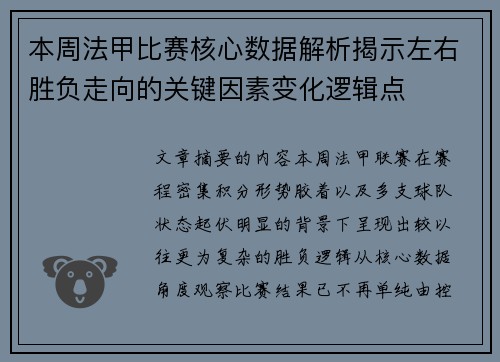 本周法甲比赛核心数据解析揭示左右胜负走向的关键因素变化逻辑点

文章摘要的内容本周法甲联赛在赛程密集积分形势胶着以及多支球队状态起伏明显的背景下呈现出较以往更为复杂的胜负逻辑从核心数据角度观察比赛结果已不再单纯由控